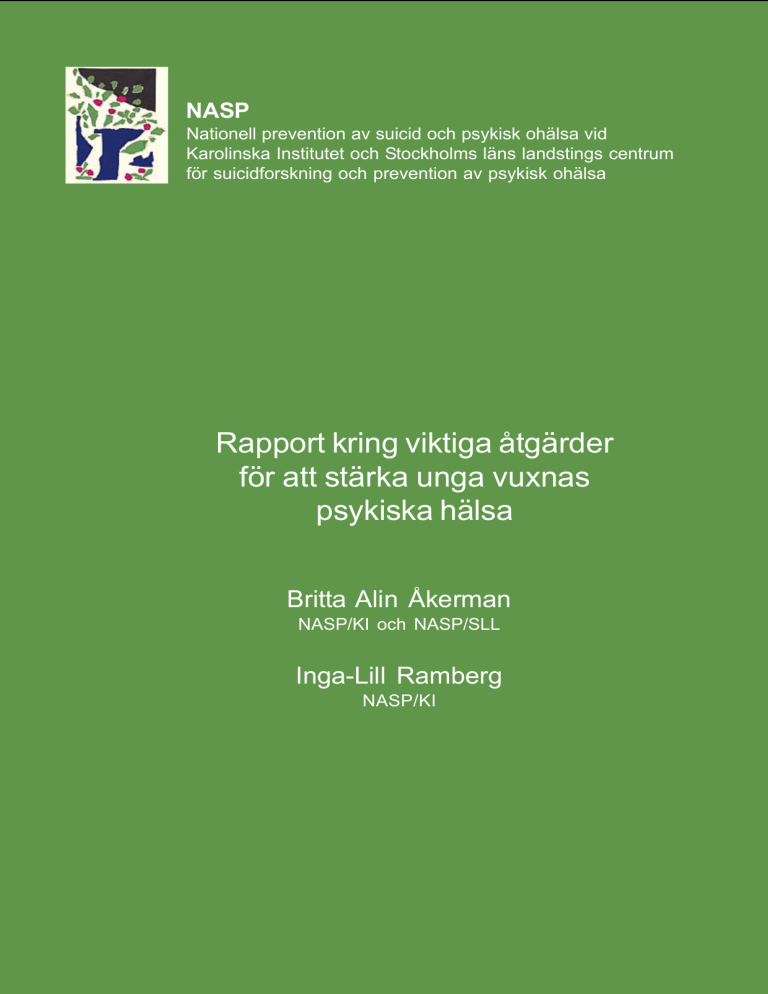 NASP
Nationell prevention av suicid och psykisk ohälsa vid Karolinska Institutet och Stockholms läns landstings centrum för suicidforskning och prevention av psykisk ohälsa

Rapport kring viktiga åtgärder för att stärka unga vuxnas psykiska hälsa

Britta Alin Åkerman
NASP/KI och NASP/SLL

Inga-Lill Ramberg
NASP/KI